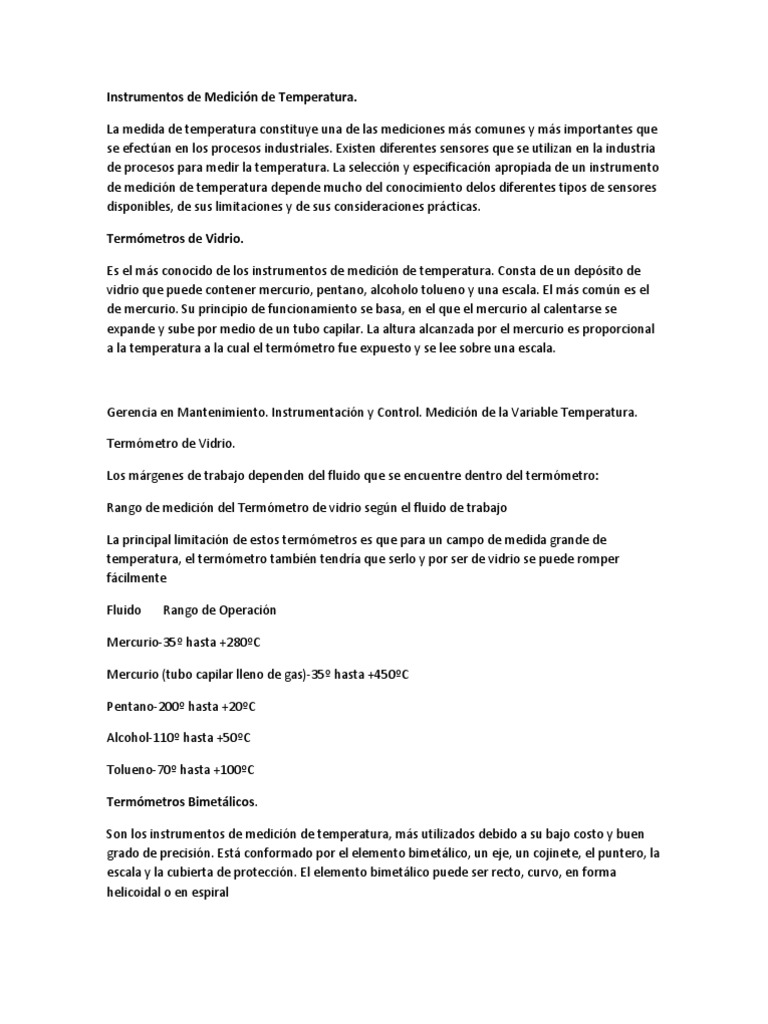 Instrumentos de Medición de Temperatura.

La medida de temperatura constituye una de las mediciones más comunes y más importantes que se efectúan en los procesos industriales. Existen diferentes sensores que se utilizan en la industria de procesos para medir la temperatura. La selección y especificación apropiada de un instrumento de medición de temperatura depende mucho del conocimiento delos diferentes tipos de sensores disponibles, de sus limitaciones y de sus consideraciones prácticas.

Termómetros de Vidrio.

Es el más conocido de los instrumentos de medición de temperatura. Consta de un depósito de vidrio que puede contener mercurio, pentano, alcoholo tolueno y una escala. El más común es el de mercurio. Su principio de funcionamiento se basa, en el que el mercurio al calentarse se expande y sube por medio de un tubo capilar. La altura alcanzada por el mercurio es proporcional a la temperatura a la cual el termómetro fue expuesto y se lee sobre una escala.

Gerencia en Mantenimiento. Instrumentación y Control. Medición de la Variable Temperatura.

Termómetro de Vidrio.

Los márgenes de trabajo dependen del fluido que se encuentre dentro del termómetro:

Rango de medición del Termómetro de vidrio según el fluido de trabajo

La principal limitación de estos termómetros es que para un campo de medida grande de temperatura, el termómetro también tendría que serlo y por ser de vidrio se puede romper fácilmente

Fluido Rango de Operación

Mercurio-35º hasta +280ºC

Mercurio (tubo capilar lleno de gas)-35º hasta +450ºC

Pentano-200º hasta +20ºC

Alcohol-110º hasta +50ºC

Tolueno-70º hasta +100ºC

Termómetros Bimetálicos.

Son los instrumentos de medición de temperatura, más utilizados debido a su bajo costo y buen grado de precisión. Está conformado por el elemento bimetálico, un eje, un cojinete, el puntero, la escala y la cubierta de protección. El elemento bimetálico puede ser recto, curvo, en forma helicoidal o en espiral